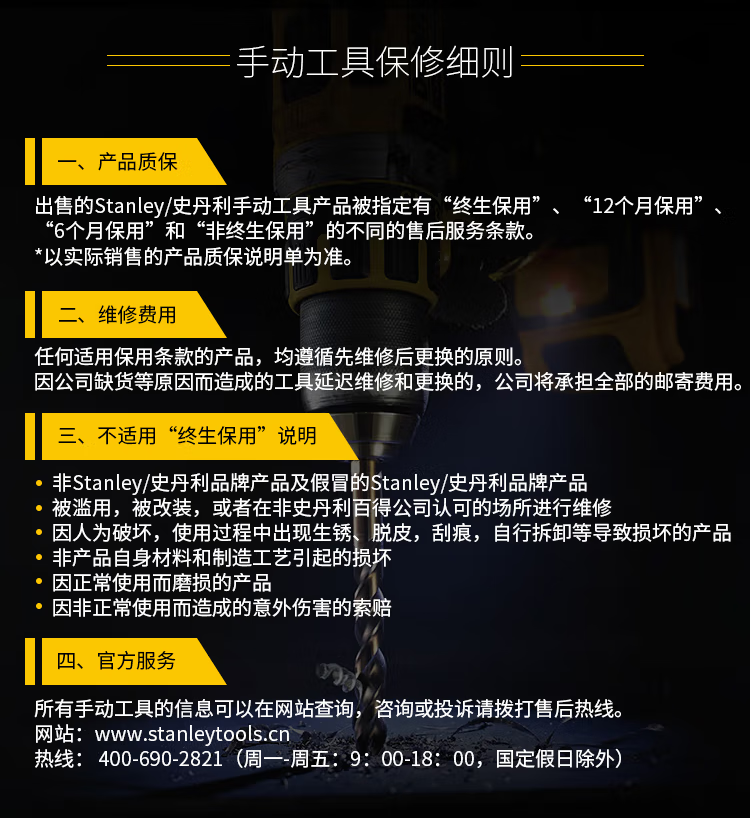 手动工具保修细则

一、产品质保

出售的Stanley/史丹利手动工具产品被指定有“终生保用”、“12个月保用”、“6个月保用”和“非终生保用”的不同的售后服务条款。
*以实际销售的产品质保说明单为准。

二、维修费用

任何适用保用条款的产品，均遵循先维修后更换的原则。
因公司缺货等原因而造成的工具延迟维修和更换的，公司将承担全部的邮寄费用。

三、不适用“终生保用”说明

• 非Stanley/史丹利品牌产品及假冒的Stanley/史丹利品牌产品
• 被滥用，被改装，或者在非史丹利百得公司认可的场所进行维修
• 因人为破坏，使用过程中出现生锈、脱皮，刮痕，自行拆卸等导致损坏的产品
• 非产品自身材料和制造工艺引起的损坏
• 因正常使用而磨损的产品
• 因非正常使用而造成的意外伤害的索赔

四、官方服务

所有手动工具的信息可以在网站查询，咨询或投诉请拨打售后热线。
网站：www.stanleytools.cn
热线：400-690-2821（周一-周五：9：00-18：00，国定假日除外）